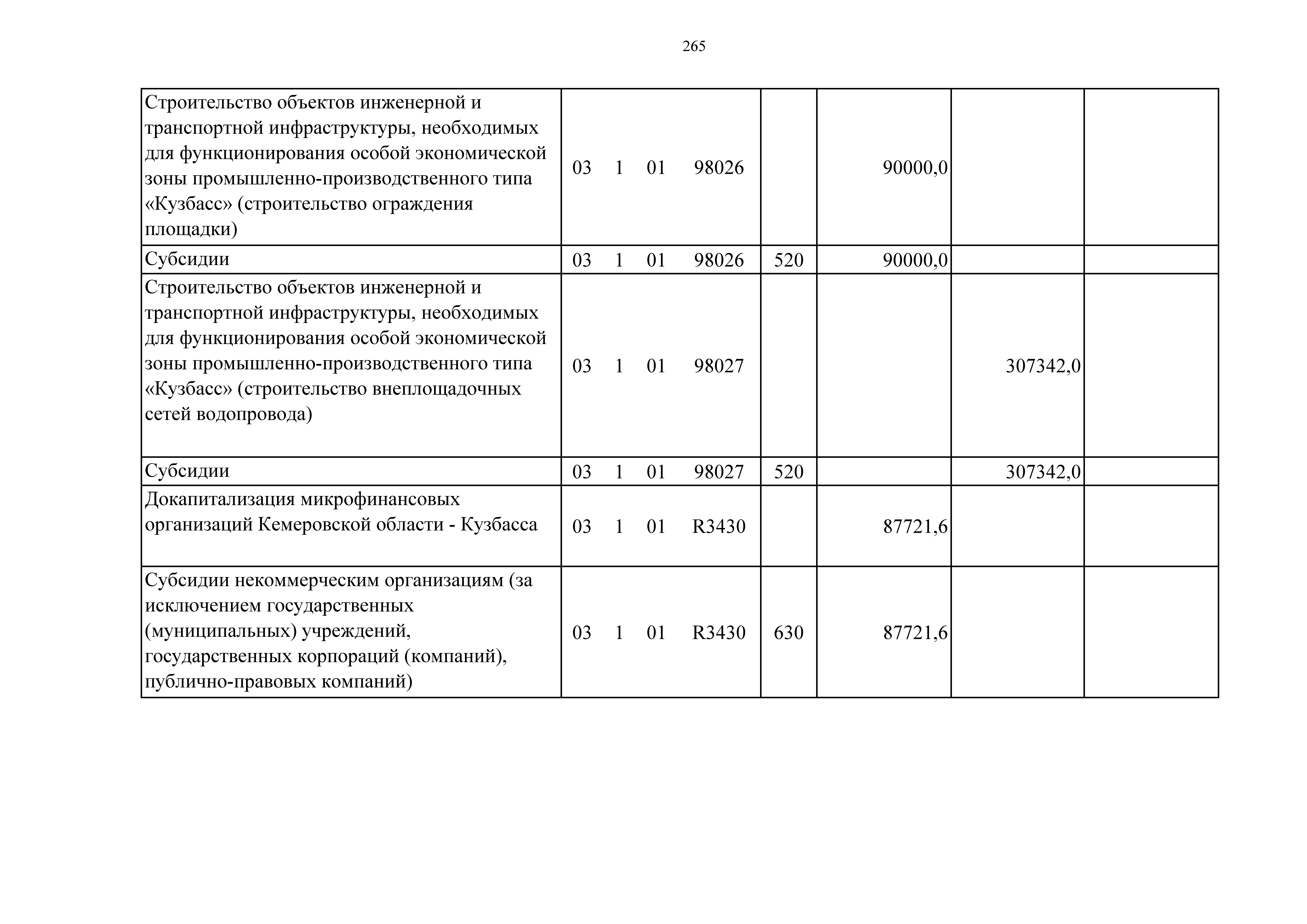 265

| | | | | | |
|---|---|---|---|---|---|
| Строительство объектов инженерной и транспортной инфраструктуры, необходимых для функционирования особой экономической зоны промышленно-производственного типа «Кузбасс» (строительство ограждения площадки) | 03 1 01 98026 | | 90000,0 | | |
| Субсидии | 03 1 01 98026 | 520 | 90000,0 | | |
| Строительство объектов инженерной и транспортной инфраструктуры, необходимых для функционирования особой экономической зоны промышленно-производственного типа «Кузбасс» (строительство внеплощадочных сетей водопровода) | 03 1 01 98027 | | | 307342,0 | |
| Субсидии | 03 1 01 98027 | 520 | | 307342,0 | |
| Докапитализация микрофинансовых организаций Кемеровской области - Кузбасса | 03 1 01 R3430 | | 87721,6 | | |
| Субсидии некоммерческим организациям (за исключением государственных (муниципальных) учреждений, государственных корпораций (компаний), публично-правовых компаний) | 03 1 01 R3430 | 630 | 87721,6 | | |